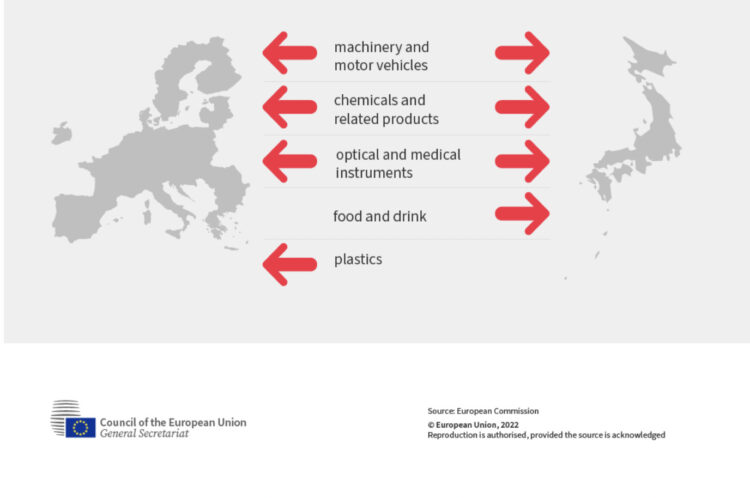 machinery and motor vehicles

chemicals and related products

optical and medical instruments

food and drink

plastics

Council of the European Union
General Secretariat

Source: European Commission
© European Union, 2022
Reproduction is authorised, provided the source is acknowledged